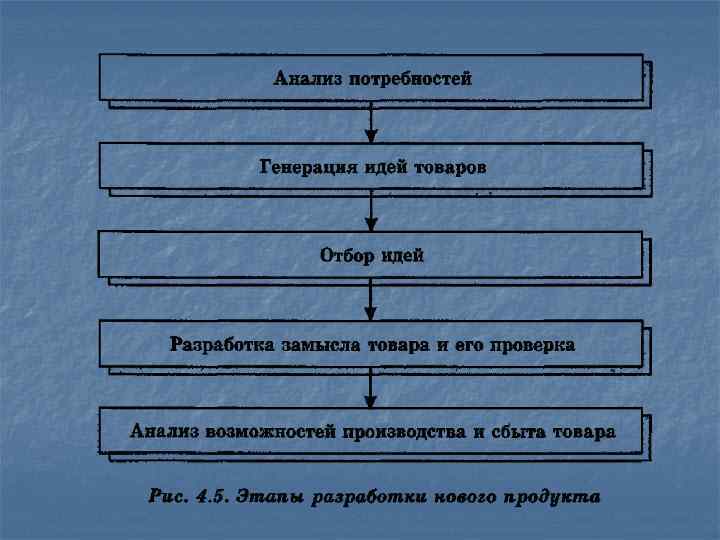 Анализ потребностей

Генерация идей товаров

Отбор идей

Разработка замысла товара и его проверка

Анализ возможностей производства и сбыта товара

Рис. 4.5. Этапы разработки нового продукта